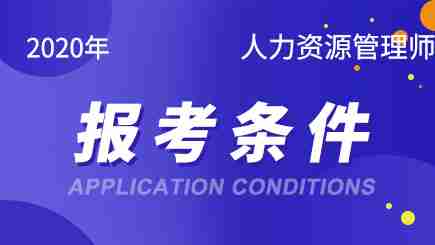 2020年

人力资源管理师

报考条件

APPLICATION CONDITIONS